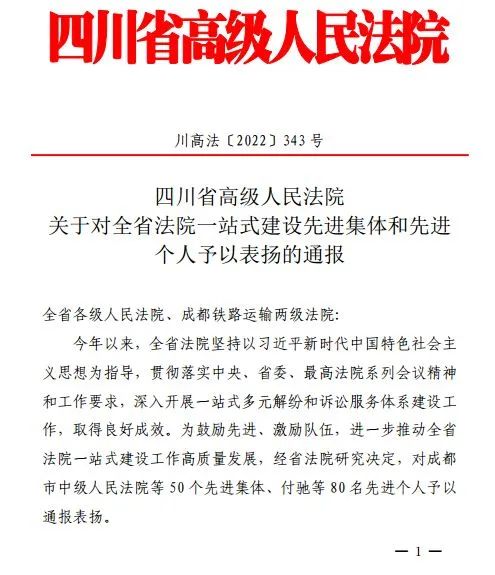 四川省高级人民法院

川高法〔2022〕343号

四川省高级人民法院
关于对全省法院一站式建设先进集体和先进个人予以表扬的通报

全省各级人民法院、成都铁路运输两级法院:

今年以来，全省法院坚持以习近平新时代中国特色社会主义思想为指导，贯彻落实中央、省委、最高法院系列会议精神和工作要求，深入开展一站式多元解纷和诉讼服务体系建设工作，取得良好成效。为鼓励先进、激励队伍，进一步推动全省法院一站式建设工作高质量发展，经省法院研究决定，对成都市中级人民法院等50个先进集体、付驰等80名先进个人予以通报表扬。

— 1 —